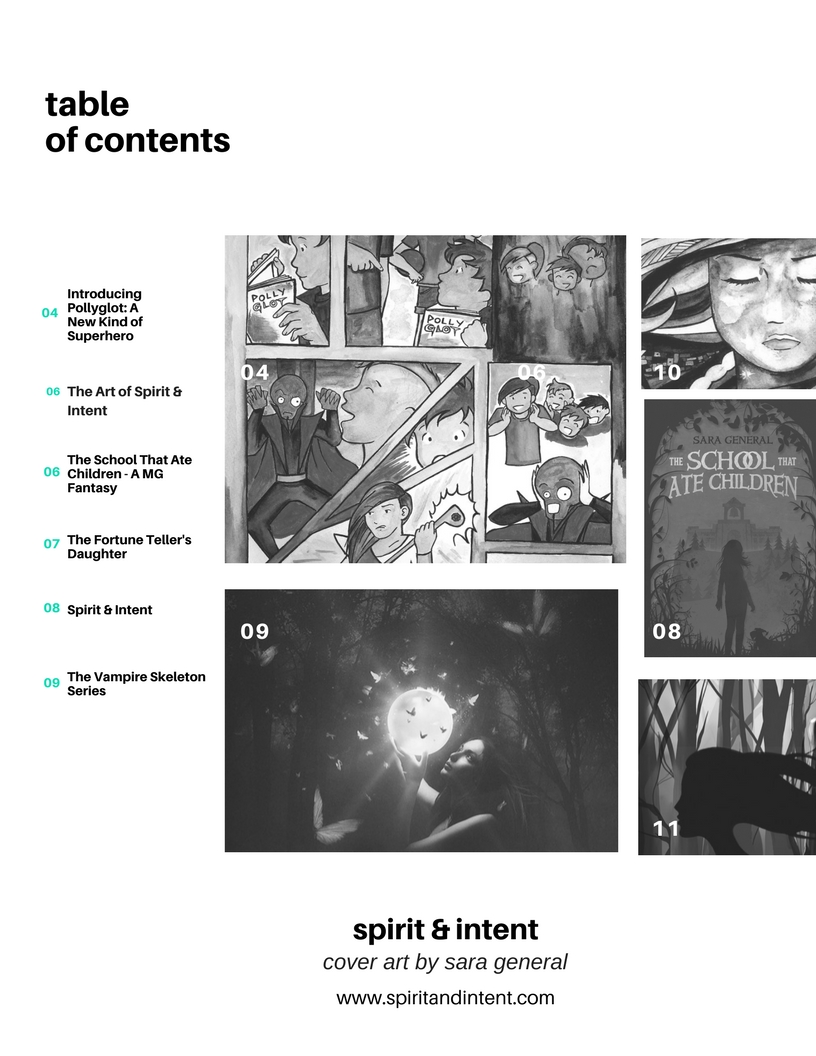 table
of contents

04 Introducing Pollyglot: A New Kind of Superhero

06 The Art of Spirit & Intent

06 The School That Ate Children - A MG Fantasy

07 The Fortune Teller's Daughter

08 Spirit & Intent

09 The Vampire Skeleton Series

POLLY GLOT

POLLY GLOT

04

06

10

SARA GENERAL
THE SCHOOL THAT ATE CHILDREN

08

09

11

spirit & intent
cover art by sara general
www.spiritandintent.com